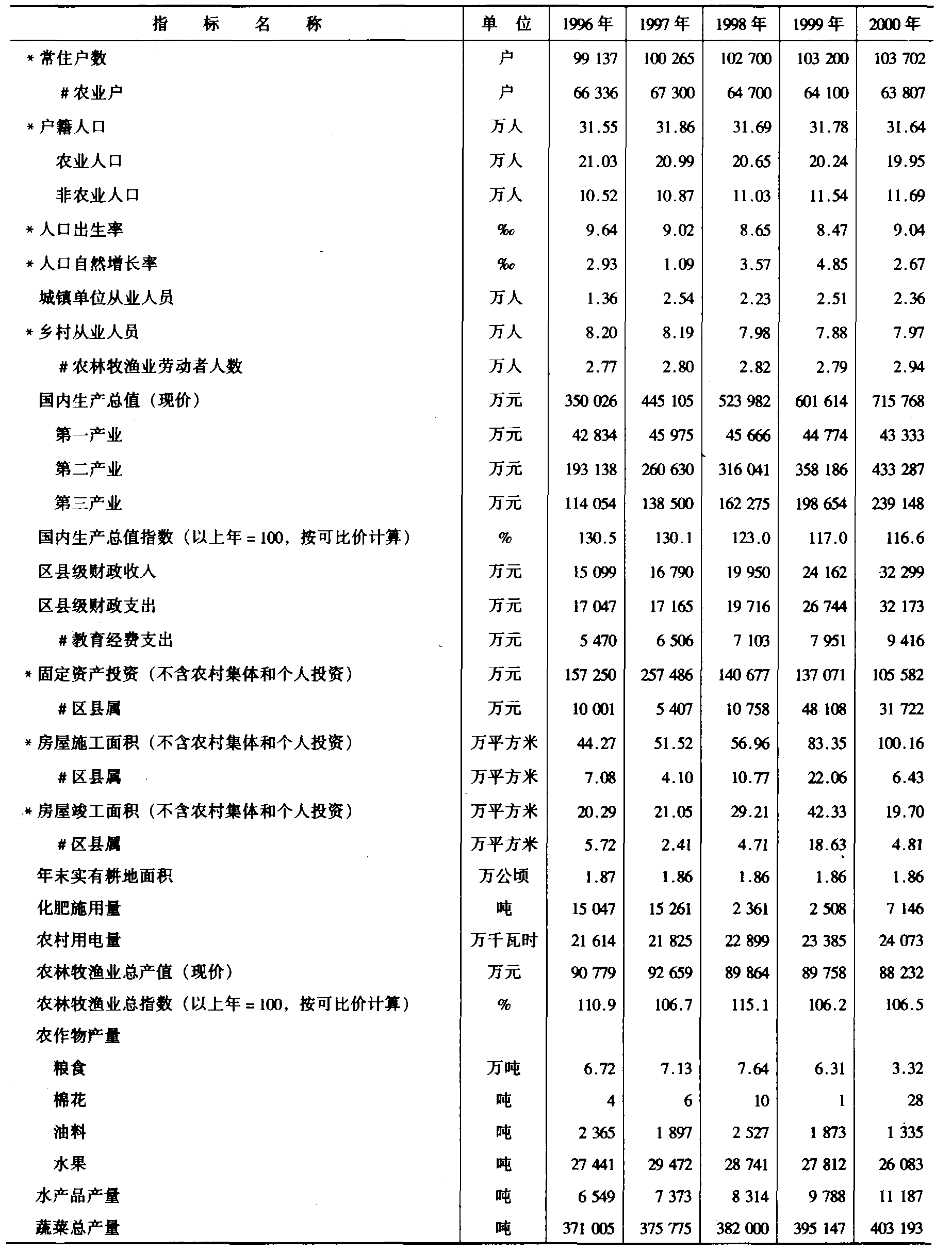 | 指　标　名　称 | 单　位 | 1996年 | 1997年 | 1998年 | 1999年 | 2000年 |
|---|---|---|---|---|---|---|
| *常住户数 | 户 | 99 137 | 100 265 | 102 700 | 103 200 | 103 702 |
| #农业户 | 户 | 66 336 | 67 300 | 64 700 | 64 100 | 63 807 |
| *户籍人口 | 万人 | 31.55 | 31.86 | 31.69 | 31.78 | 31.64 |
| 农业人口 | 万人 | 21.03 | 20.99 | 20.65 | 20.24 | 19.95 |
| 非农业人口 | 万人 | 10.52 | 10.87 | 11.03 | 11.54 | 11.69 |
| *人口出生率 | ‰ | 9.64 | 9.02 | 8.65 | 8.47 | 9.04 |
| *人口自然增长率 | ‰ | 2.93 | 1.09 | 3.57 | 4.85 | 2.67 |
| 城镇单位从业人员 | 万人 | 1.36 | 2.54 | 2.23 | 2.51 | 2.36 |
| *乡村从业人员 | 万人 | 8.20 | 8.19 | 7.98 | 7.88 | 7.97 |
| #农林牧渔业劳动者人数 | 万人 | 2.77 | 2.80 | 2.82 | 2.79 | 2.94 |
| 国内生产总值（现价） | 万元 | 350 026 | 445 105 | 523 982 | 601 614 | 715 768 |
| 第一产业 | 万元 | 42 834 | 45 975 | 45 666 | 44 774 | 43 333 |
| 第二产业 | 万元 | 193 138 | 260 630 | 316 041 | 358 186 | 433 287 |
| 第三产业 | 万元 | 114 054 | 138 500 | 162 275 | 198 654 | 239 148 |
| 国内生产总值指数（以上年=100，按可比价计算） | % | 130.5 | 130.1 | 123.0 | 117.0 | 116.6 |
| 区县级财政收入 | 万元 | 15 099 | 16 790 | 19 950 | 24 162 | 32 299 |
| 区县级财政支出 | 万元 | 17 047 | 17 165 | 19 716 | 26 744 | 32 173 |
| #教育经费支出 | 万元 | 5 470 | 6 506 | 7 103 | 7 951 | 9 416 |
| *固定资产投资（不含农村集体和个人投资） | 万元 | 157 250 | 257 486 | 140 677 | 137 071 | 105 582 |
| #区县属 | 万元 | 10 001 | 5 407 | 10 758 | 48 108 | 31 722 |
| *房屋施工面积（不含农村集体和个人投资） | 万平方米 | 44.27 | 51.52 | 56.96 | 83.35 | 100.16 |
| #区县属 | 万平方米 | 7.08 | 4.10 | 10.77 | 22.06 | 6.43 |
| *房屋竣工面积（不含农村集体和个人投资） | 万平方米 | 20.29 | 21.05 | 29.21 | 42.33 | 19.70 |
| #区县属 | 万平方米 | 5.72 | 2.41 | 4.71 | 18.63 | 4.81 |
| 年末实有耕地面积 | 万公顷 | 1.87 | 1.86 | 1.86 | 1.86 | 1.86 |
| 化肥施用量 | 吨 | 15 047 | 15 261 | 2 361 | 2 508 | 7 146 |
| 农村用电量 | 万千瓦时 | 21 614 | 21 825 | 22 899 | 23 385 | 24 073 |
| 农林牧渔业总产值（现价） | 万元 | 90 779 | 92 659 | 89 864 | 89 758 | 88 232 |
| 农林牧渔业总指数（以上年=100，按可比价计算） | % | 110.9 | 106.7 | 115.1 | 106.2 | 106.5 |
| 农作物产量 | | | | | | |
| 粮食 | 万吨 | 6.72 | 7.13 | 7.64 | 6.31 | 3.32 |
| 棉花 | 吨 | 4 | 6 | 10 | 1 | 28 |
| 油料 | 吨 | 2 365 | 1 897 | 2 527 | 1 873 | 1 335 |
| 水果 | 吨 | 27 441 | 29 472 | 28 741 | 27 812 | 26 083 |
| 水产品产量 | 吨 | 6 549 | 7 373 | 8 314 | 9 788 | 11 187 |
| 蔬菜总产量 | 吨 | 371 005 | 375 775 | 382 000 | 395 147 | 403 193 |